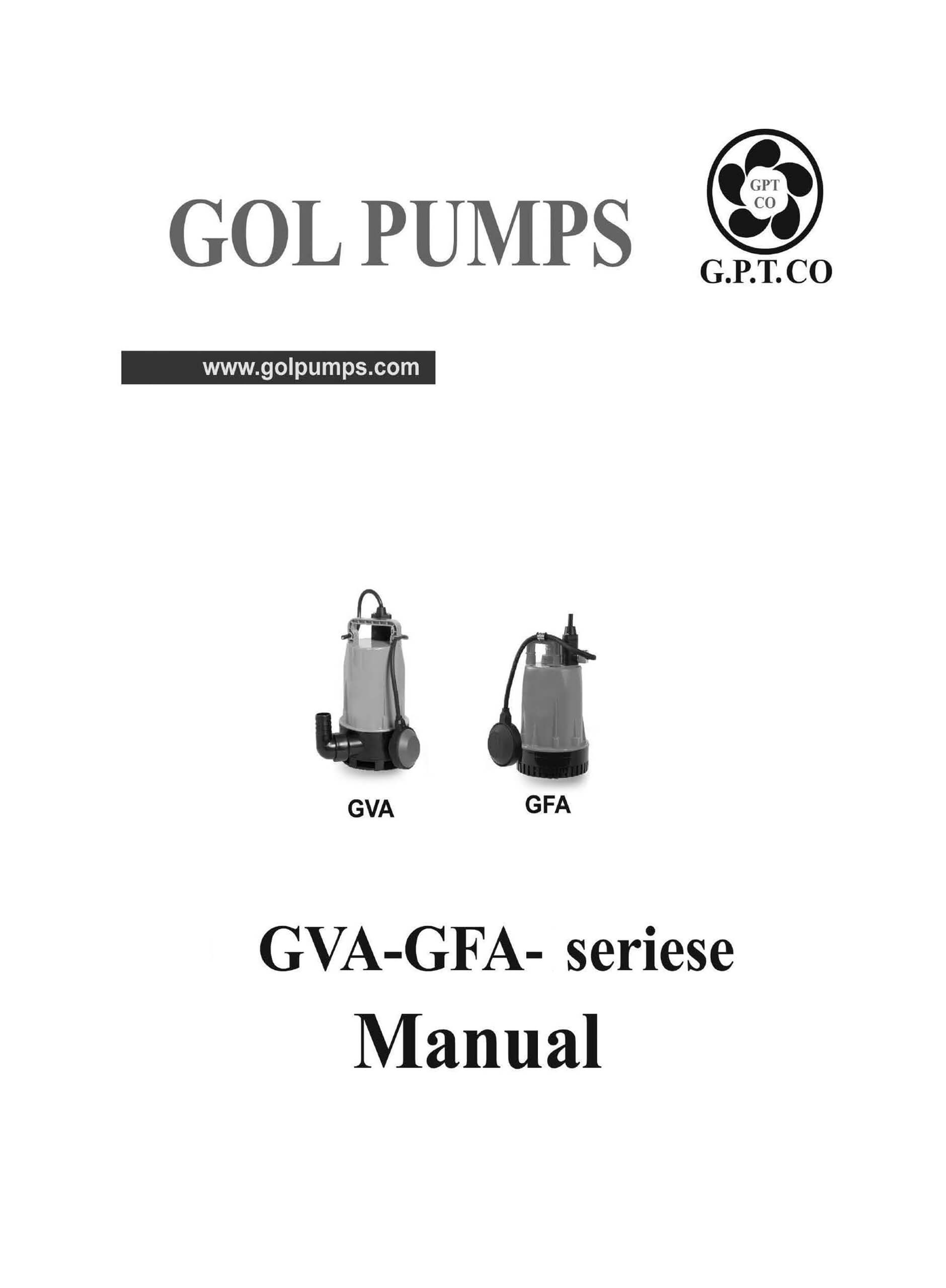 GOL PUMPS

GPT
CO

G.P.T.CO

www.golpumps.com

GVA

GFA

GVA-GFA- seriese
Manual